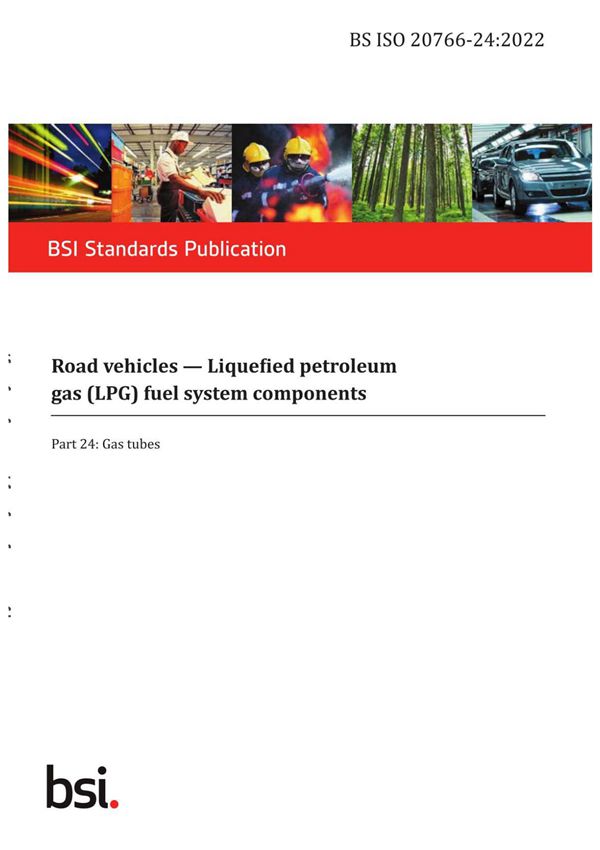 BS ISO 20766-24:2022

BSI Standards Publication

Road vehicles — Liquefied petroleum gas (LPG) fuel system components

Part 24: Gas tubes

bsi.